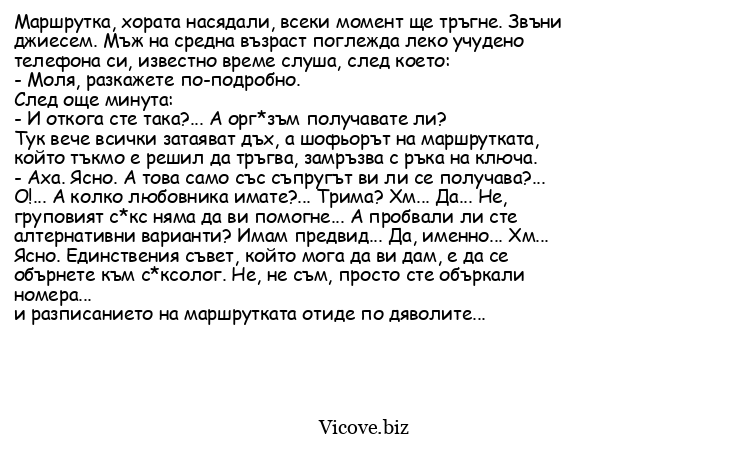 Маршрутка, хората насядали, всеки момент ще тръгне. Звъни джиесем. Мъж на средна възраст поглежда леко учудено телефона си, известно време слуша, след което:
- Моля, разкажете по-подробно.
След още минута:
- И откога сте така?... А орг*зъм получавате ли?
Тук вече всички затаяват дъх, а шофьорът на маршрутката, който тъкмо е решил да тръгва, замръзва с ръка на ключа.
- Аха. Ясно. А това само със съпругът ви ли се получава?... О!... А колко любовника имате?... Трима? Хм... Да... Не, груповият с*кс няма да ви помогне... А пробвали ли сте алтернативни варианти? Имам предвид... Да, именно... Хм... Ясно. Единствения съвет, който мога да ви дам, е да се обърнете към с*ксолог. Не, не съм, просто сте объркали номера...
и разписанието на маршрутката отиде по дяволите...

Vicove.biz